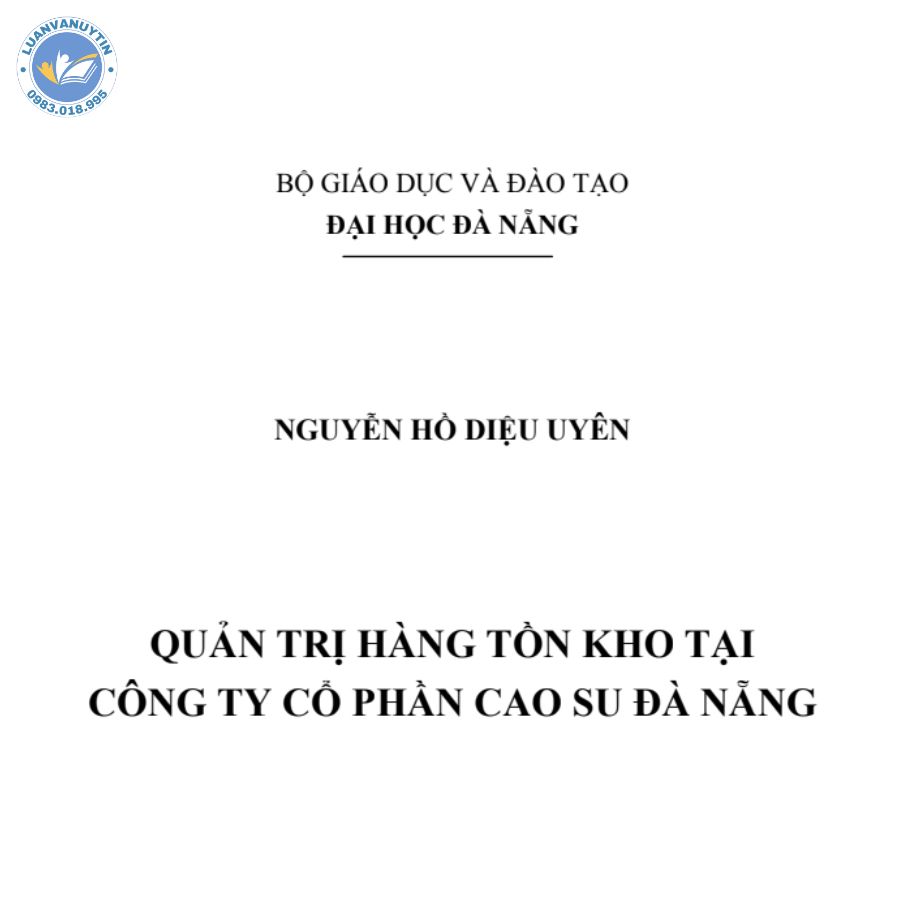 LUANVANUYTIN
0983.018.995

BỘ GIÁO DỤC VÀ ĐÀO TẠO
ĐẠI HỌC ĐÀ NẴNG

NGUYỄN HỒ DIỆU UYÊN

QUẢN TRỊ HÀNG TỒN KHO TẠI CÔNG TY CỔ PHẦN CAO SU ĐÀ NẴNG